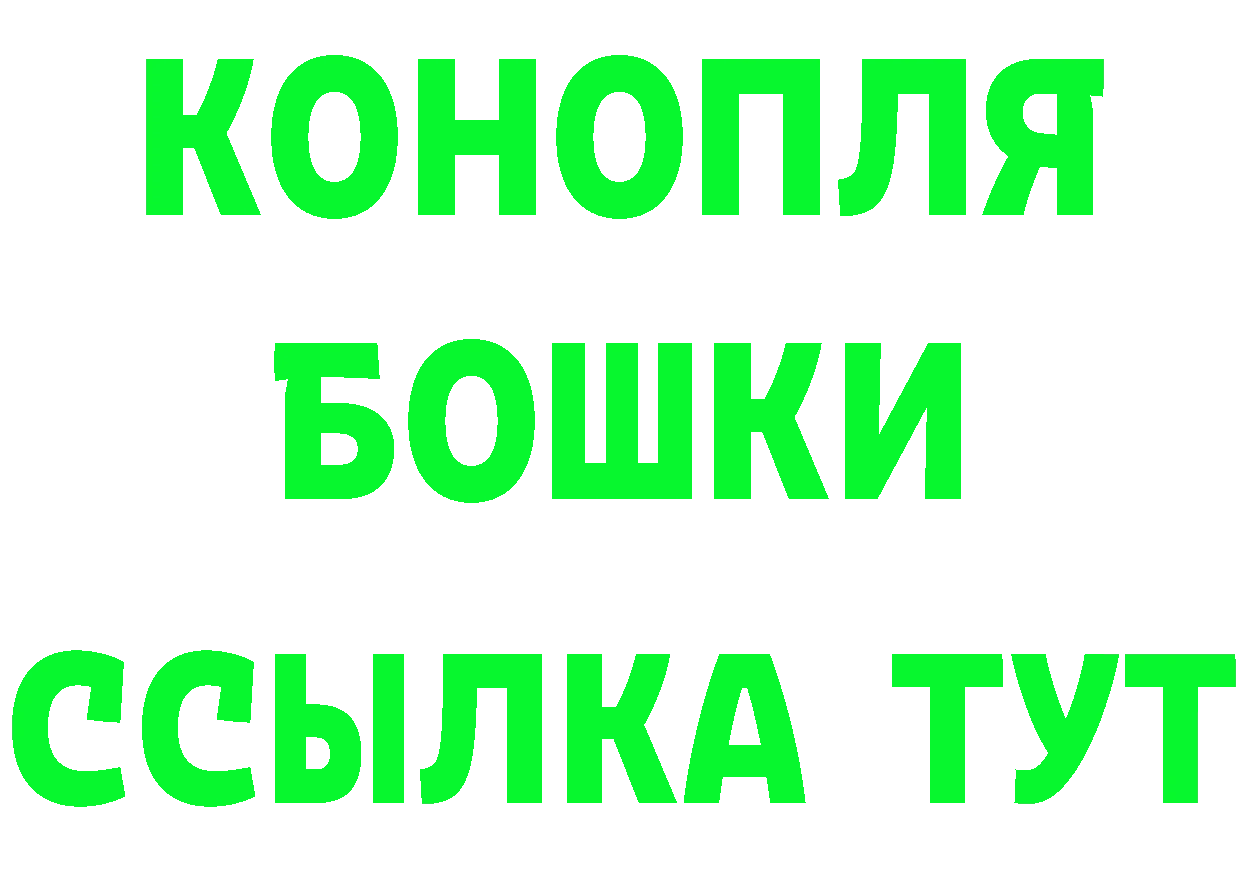 КОНОПЛЯ

БОШКИ

ССЫЛКА ТУТ